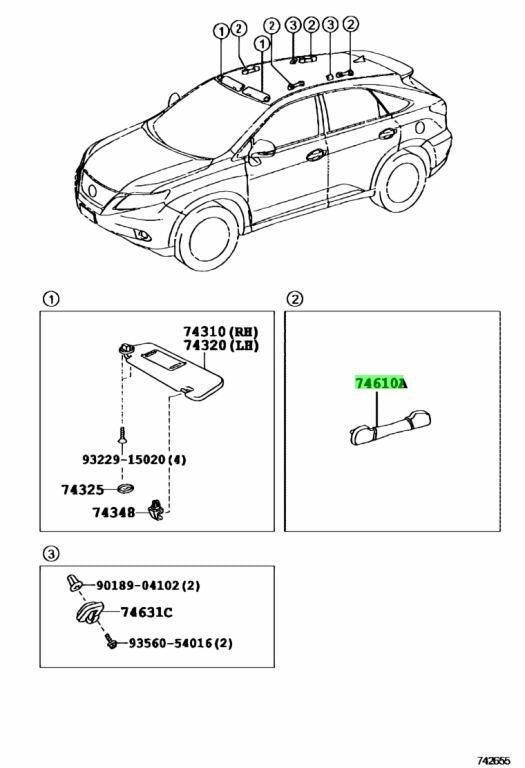 1 2 2 1 3 2 3 2

1

74310 (RH)
74320 (LH)

93229-15020 (4)

74325

74348

2

74610A

3

90189-04102 (2)

74631C

93560-54016 (2)

742655